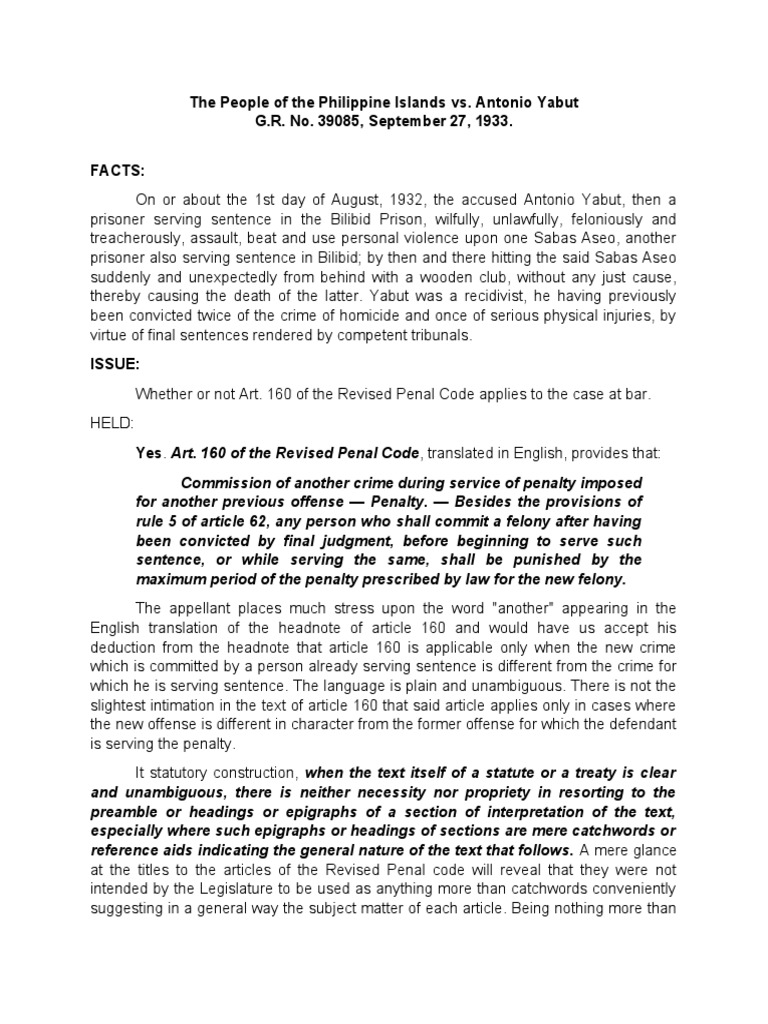 The People of the Philippine Islands vs. Antonio Yabut
G.R. No. 39085, September 27, 1933.

FACTS:

On or about the 1st day of August, 1932, the accused Antonio Yabut, then a prisoner serving sentence in the Bilibid Prison, wilfully, unlawfully, feloniously and treacherously, assault, beat and use personal violence upon one Sabas Aseo, another prisoner also serving sentence in Bilibid; by then and there hitting the said Sabas Aseo suddenly and unexpectedly from behind with a wooden club, without any just cause, thereby causing the death of the latter. Yabut was a recidivist, he having previously been convicted twice of the crime of homicide and once of serious physical injuries, by virtue of final sentences rendered by competent tribunals.

ISSUE:

Whether or not Art. 160 of the Revised Penal Code applies to the case at bar.

HELD:

Yes. Art. 160 of the Revised Penal Code, translated in English, provides that:

Commission of another crime during service of penalty imposed for another previous offense — Penalty. — Besides the provisions of rule 5 of article 62, any person who shall commit a felony after having been convicted by final judgment, before beginning to serve such sentence, or while serving the same, shall be punished by the maximum period of the penalty prescribed by law for the new felony.

The appellant places much stress upon the word "another" appearing in the English translation of the headnote of article 160 and would have us accept his deduction from the headnote that article 160 is applicable only when the new crime which is committed by a person already serving sentence is different from the crime for which he is serving sentence. The language is plain and unambiguous. There is not the slightest intimation in the text of article 160 that said article applies only in cases where the new offense is different in character from the former offense for which the defendant is serving the penalty.

It statutory construction, when the text itself of a statute or a treaty is clear and unambiguous, there is neither necessity nor propriety in resorting to the preamble or headings or epigraphs of a section of interpretation of the text, especially where such epigraphs or headings of sections are mere catchwords or reference aids indicating the general nature of the text that follows. A mere glance at the titles to the articles of the Revised Penal code will reveal that they were not intended by the Legislature to be used as anything more than catchwords conveniently suggesting in a general way the subject matter of each article. Being nothing more than